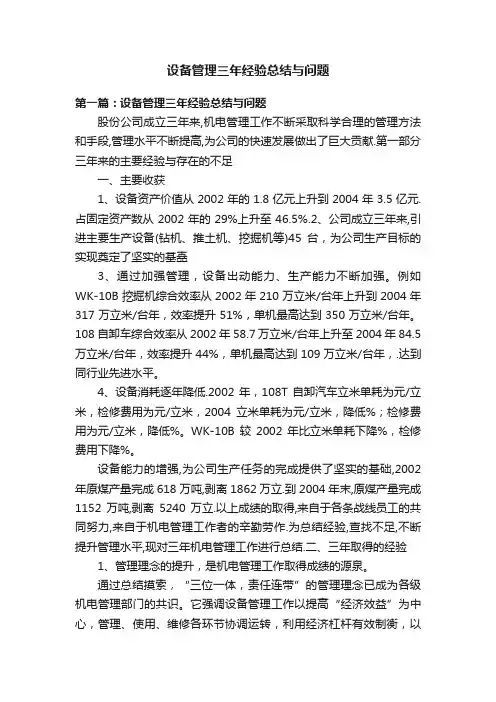 设备管理三年经验总结与问题

第一篇：设备管理三年经验总结与问题

股份公司成立三年来,机电管理工作不断采取科学合理的管理方法和手段,管理水平不断提高,为公司的快速发展做出了巨大贡献.第一部分三年来的主要经验与存在的不足

一、主要收获

1、设备资产价值从 2002 年的 1.8 亿元上升到 2004 年 3.5 亿元.占固定资产数从 2002 年的 29%上升至 46.5%.2、公司成立三年来,引进主要生产设备(钻机、推土机、挖掘机等)45 台，为公司生产目标的实现奠定了坚实的基础

3、通过加强管理，设备出动能力、生产能力不断加强。例如 WK-10B 挖掘机综合效率从 2002 年 210 万立米/台年上升到 2004 年 317 万立米/台年，效率提升 51%，单机最高达到 350 万立米/台年。108 自卸车综合效率从 2002 年 58.7 万立米/台年上升至 2004 年 84.5 万立米/台年，效率提升 44%，单机最高达到 109 万立米/台年，.达到同行业先进水平。

4、设备消耗逐年降低.2002 年，108T 自卸汽车立米单耗为元/立米，检修费用为元/立米，2004 立米单耗为元/立米，降低%；检修费用为元/立米，降低%。WK-10B 较 2002 年比立米单耗下降%，检修费用下降%。

设备能力的增强,为公司生产任务的完成提供了坚实的基础,2002 年原煤产量完成 618 万吨,剥离 1862 万立.到 2004 年末,原煤产量完成 1152 万吨,剥离 5240 万立.以上成绩的取得,来自于各条战线员工的共同努力,来自于机电管理工作者的辛勤劳作.为总结经验,查找不足,不断提升管理水平,现对三年机电管理工作进行总结.二、三年取得的经验

1、管理理念的提升，是机电管理工作取得成绩的源泉。

通过总结摸索，“三位一体，责任连带”的管理理念已成为各级机电管理部门的共识。它强调设备管理工作以提高“经济效益”为中心，管理、使用、维修各环节协调运转，利用经济杠杆有效制衡，以